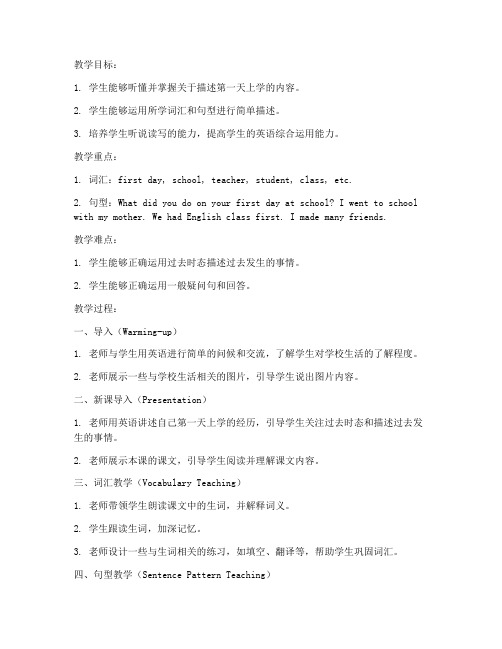 教学目标：

1. 学生能够听懂并掌握关于描述第一天上学的内容。

2. 学生能够运用所学词汇和句型进行简单描述。

3. 培养学生听说读写的能力，提高学生的英语综合运用能力。

教学重点：

1. 词汇：first day, school, teacher, student, class, etc.

2. 句型：What did you do on your first day at school? I went to school with my mother. We had English class first. I made many friends.

教学难点：

1. 学生能够正确运用过去时态描述过去发生的事情。

2. 学生能够正确运用一般疑问句和回答。

教学过程：

一、导入（Warming-up）

1. 老师与学生用英语进行简单的问候和交流，了解学生对学校生活的了解程度。

2. 老师展示一些与学校生活相关的图片，引导学生说出图片内容。

二、新课导入（Presentation）

1. 老师用英语讲述自己第一天上学的经历，引导学生关注过去时态和描述过去发生的事情。

2. 老师展示本课的课文，引导学生阅读并理解课文内容。

三、词汇教学（Vocabulary Teaching）

1. 老师带领学生朗读课文中的生词，并解释词义。

2. 学生跟读生词，加深记忆。

3. 老师设计一些与生词相关的练习，如填空、翻译等，帮助学生巩固词汇。

四、句型教学（Sentence Pattern Teaching）